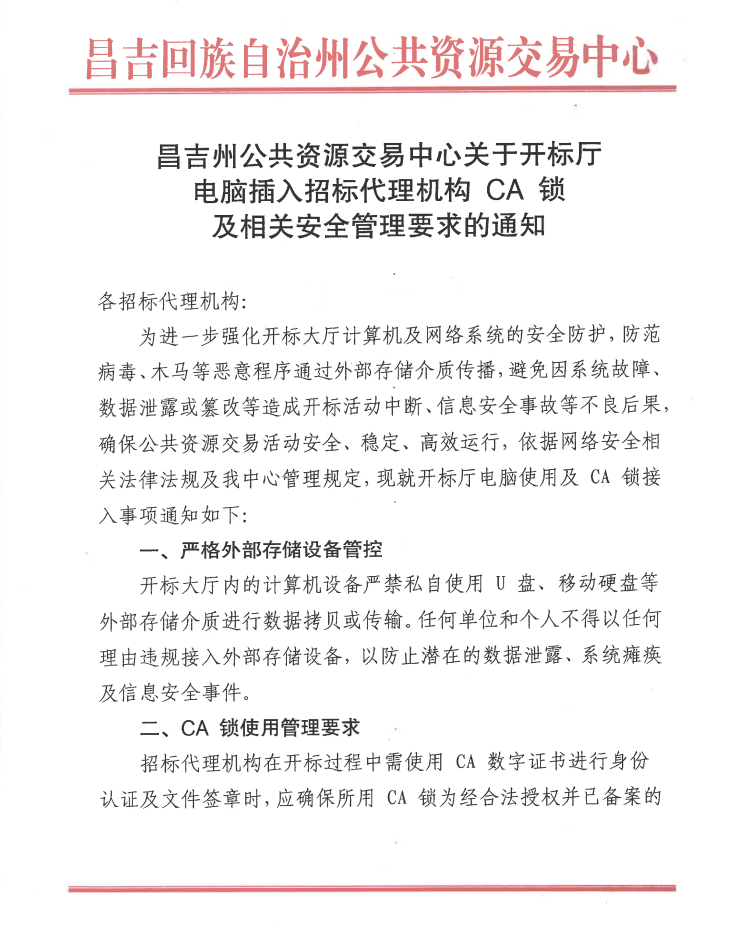 昌吉回族自治州公共资源交易中心

昌吉州公共资源交易中心关于开标厅电脑插入招标代理机构 CA 锁及相关安全管理要求的通知

各招标代理机构:

为进一步强化开标大厅计算机及网络系统的安全防护，防范病毒、木马等恶意程序通过外部存储介质传播，避免因系统故障、数据泄露或篡改等造成开标活动中断、信息安全事故等不良后果，确保公共资源交易活动安全、稳定、高效运行，依据网络安全相关法律法规及我中心管理规定，现就开标厅电脑使用及 CA 锁接入事项通知如下:

一、严格外部存储设备管控

开标大厅内的计算机设备严禁私自使用 U 盘、移动硬盘等外部存储介质进行数据拷贝或传输。任何单位和个人不得以任何理由违规接入外部存储设备，以防止潜在的数据泄露、系统瘫痪及信息安全事件。

二、CA 锁使用管理要求

招标代理机构在开标过程中需使用 CA 数字证书进行身份认证及文件签章时，应确保所用 CA 锁为经合法授权并已备案的